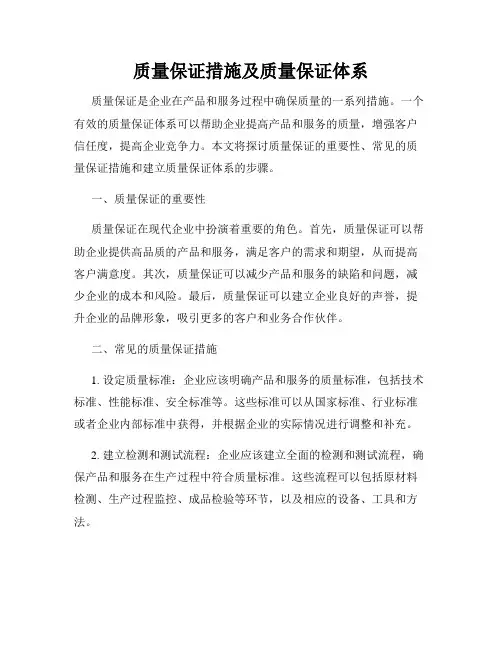 质量保证措施及质量保证体系

质量保证是企业在产品和服务过程中确保质量的一系列措施。一个有效的质量保证体系可以帮助企业提高产品和服务的质量，增强客户信任度，提高企业竞争力。本文将探讨质量保证的重要性、常见的质量保证措施和建立质量保证体系的步骤。

一、质量保证的重要性

质量保证在现代企业中扮演着重要的角色。首先，质量保证可以帮助企业提供高品质的产品和服务，满足客户的需求和期望，从而提高客户满意度。其次，质量保证可以减少产品和服务的缺陷和问题，减少企业的成本和风险。最后，质量保证可以建立企业良好的声誉，提升企业的品牌形象，吸引更多的客户和业务合作伙伴。

二、常见的质量保证措施

1. 设定质量标准：企业应该明确产品和服务的质量标准，包括技术标准、性能标准、安全标准等。这些标准可以从国家标准、行业标准或者企业内部标准中获得，并根据企业的实际情况进行调整和补充。

2. 建立检测和测试流程：企业应该建立全面的检测和测试流程，确保产品和服务在生产过程中符合质量标准。这些流程可以包括原材料检测、生产过程监控、成品检验等环节，以及相应的设备、工具和方法。